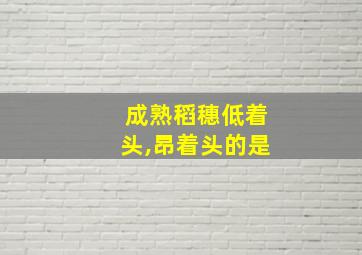 成熟稻穗低着头,昂着头的是